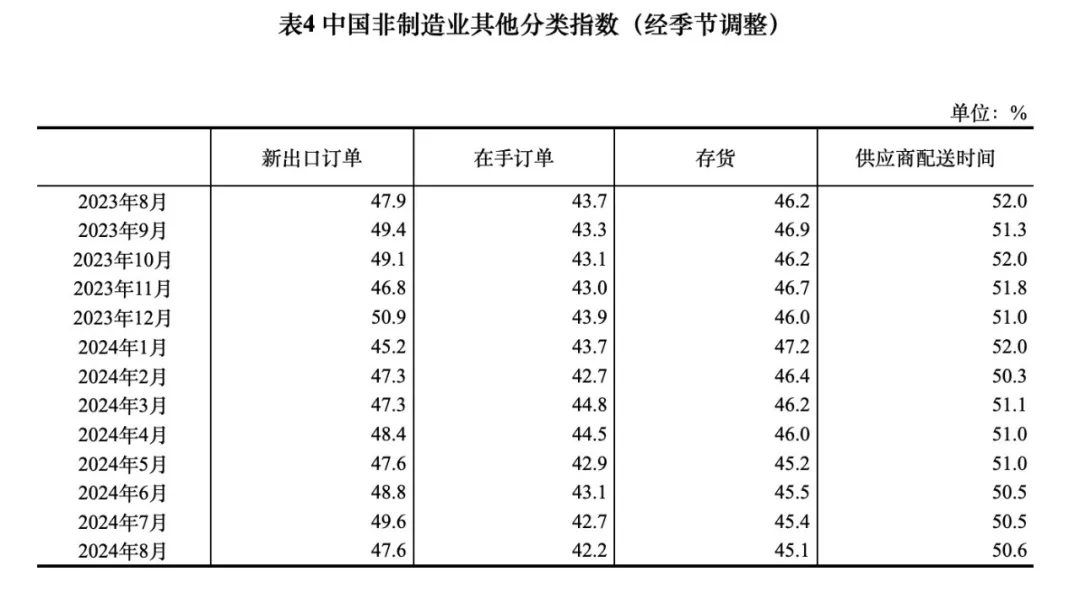 表4 中国非制造业其他分类指数（经季节调整）

单位：%

| | 新出口订单 | 在手订单 | 存货 | 供应商配送时间 |
|---|---|---|---|---|
| 2023年8月 | 47.9 | 43.7 | 46.2 | 52.0 |
| 2023年9月 | 49.4 | 43.3 | 46.9 | 51.3 |
| 2023年10月 | 49.1 | 43.1 | 46.2 | 52.0 |
| 2023年11月 | 46.8 | 43.0 | 46.7 | 51.8 |
| 2023年12月 | 50.9 | 43.9 | 46.0 | 51.0 |
| 2024年1月 | 45.2 | 43.7 | 47.2 | 52.0 |
| 2024年2月 | 47.3 | 42.7 | 46.4 | 50.3 |
| 2024年3月 | 47.3 | 44.8 | 46.2 | 51.1 |
| 2024年4月 | 48.4 | 44.5 | 46.0 | 51.0 |
| 2024年5月 | 47.6 | 42.9 | 45.2 | 51.0 |
| 2024年6月 | 48.8 | 43.1 | 45.5 | 50.5 |
| 2024年7月 | 49.6 | 42.7 | 45.4 | 50.5 |
| 2024年8月 | 47.6 | 42.2 | 45.1 | 50.6 |